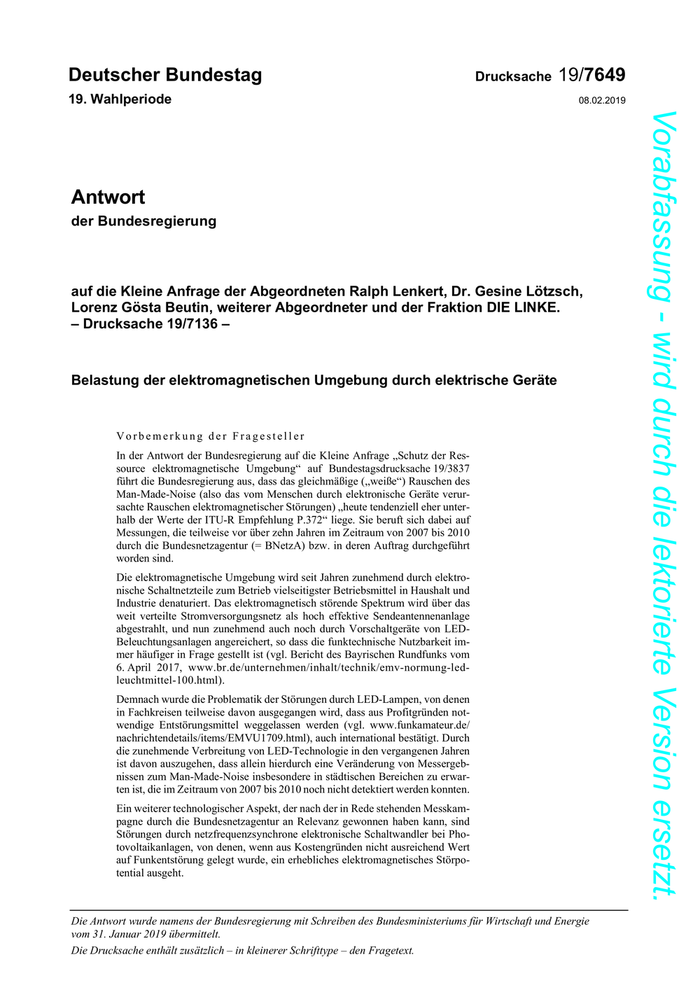 Deutscher Bundestag

Drucksache 19/7649

19. Wahlperiode

08.02.2019

Antwort

der Bundesregierung

auf die Kleine Anfrage der Abgeordneten Ralph Lenkert, Dr. Gesine Lötzsch, Lorenz Gösta Beutin, weiterer Abgeordneter und der Fraktion DIE LINKE.
– Drucksache 19/7136 –

Belastung der elektromagnetischen Umgebung durch elektrische Geräte

Vorbemerkung der Fragesteller

In der Antwort der Bundesregierung auf die Kleine Anfrage „Schutz der Ressource elektromagnetische Umgebung“ auf Bundestagsdrucksache 19/3837 führt die Bundesregierung aus, dass das gleichmäßige („weiße“) Rauschen des Man-Made-Noise (also das vom Menschen durch elektronische Geräte verursachte Rauschen elektromagnetischer Störungen) „heute tendenziell eher unterhalb der Werte der ITU-R Empfehlung P.372“ liege. Sie beruft sich dabei auf Messungen, die teilweise vor über zehn Jahren im Zeitraum von 2007 bis 2010 durch die Bundesnetzagentur (= BNetzA) bzw. in deren Auftrag durchgeführt worden sind.

Die elektromagnetische Umgebung wird seit Jahren zunehmend durch elektronische Schaltnetzteile zum Betrieb vielseitigster Betriebsmittel in Haushalt und Industrie denaturiert. Das elektromagnetisch störende Spektrum wird über das weit verteilte Stromversorgungsnetz als hoch effektive Sendeantennenanlage abgestrahlt, und nun zunehmend auch noch durch Vorschaltgeräte von LED-Beleuchtungsanlagen angereichert, so dass die funktechnische Nutzbarkeit immer häufiger in Frage gestellt ist (vgl. Bericht des Bayrischen Rundfunks vom 6. April 2017, www.br.de/unternehmen/inhalt/technik/emv-normung-led-leuchtmittel-100.html).

Demnach wurde die Problematik der Störungen durch LED-Lampen, von denen in Fachkreisen teilweise davon ausgegangen wird, dass aus Profitgründen notwendige Entstörungsmittel weggelassen werden (vgl. www.funkamateur.de/nachrichtendetails/items/EMVU1709.html), auch international bestätigt. Durch die zunehmende Verbreitung von LED-Technologie in den vergangenen Jahren ist davon auszugehen, dass allein hierdurch eine Veränderung von Messergebnissen zum Man-Made-Noise insbesondere in städtischen Bereichen zu erwarten ist, die im Zeitraum von 2007 bis 2010 noch nicht detektiert werden konnten.

Ein weiterer technologischer Aspekt, der nach der in Rede stehenden Messkampagne durch die Bundesnetzagentur an Relevanz gewonnen haben kann, sind Störungen durch netzfrequenzsynchrone elektronische Schaltwandler bei Photovoltaikanlagen, von denen, wenn aus Kostengründen nicht ausreichend Wert auf Funkentstörung gelegt wurde, ein erhebliches elektromagnetisches Störpotential ausgeht.

Die Antwort wurde namens der Bundesregierung mit Schreiben des Bundesministeriums für Wirtschaft und Energie vom 31. Januar 2019 übermittelt.
Die Drucksache enthält zusätzlich – in kleinerer Schrifttype – den Fragetext.

Vorabfassung - wird durch die lektorierte Version ersetzt.